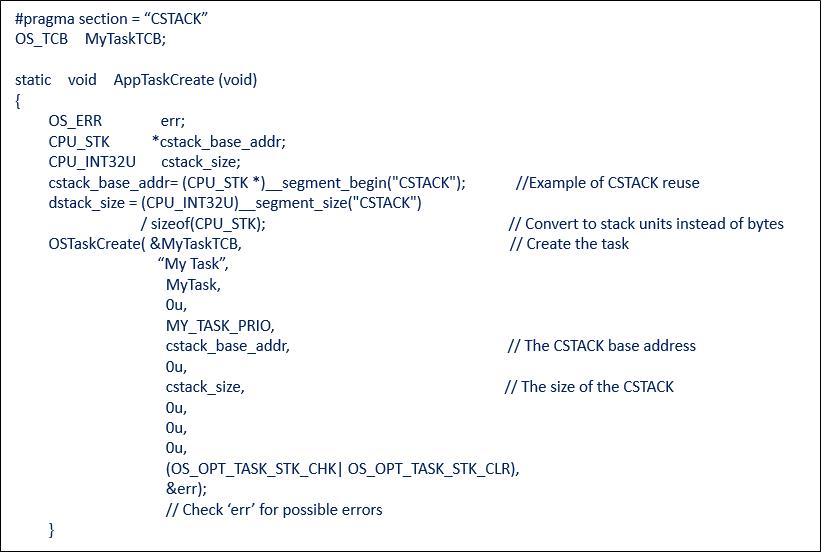 #pragma section = “CSTACK”
OS_TCB MyTaskTCB;

static void AppTaskCreate (void)
{
OS_ERR err;
CPU_STK *cstack_base_addr;
CPU_INT32U cstack_size;
cstack_base_addr= (CPU_STK *)__segment_begin("CSTACK"); //Example of CSTACK reuse
dstack_size = (CPU_INT32U)__segment_size("CSTACK")
/ sizeof(CPU_STK); // Convert to stack units instead of bytes
OSTaskCreate( &MyTaskTCB, // Create the task
“My Task”,
MyTask,
0u,
MY_TASK_PRIO,
cstack_base_addr, // The CSTACK base address
0u,
cstack_size, // The size of the CSTACK
0u,
0u,
0u,
(OS_OPT_TASK_STK_CHK| OS_OPT_TASK_STK_CLR),
&err);
// Check ‘err’ for possible errors
}